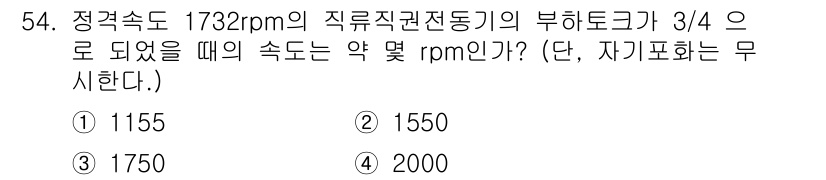 54. 정격속도 1732rpm의 직류직권전동기의 부하토크가 3/4 으로 되었을 때의 속도는 약 몇 rpm인가? (단, 자기포화는 무시한다.)

① 1155
② 1550
③ 1750
④ 2000